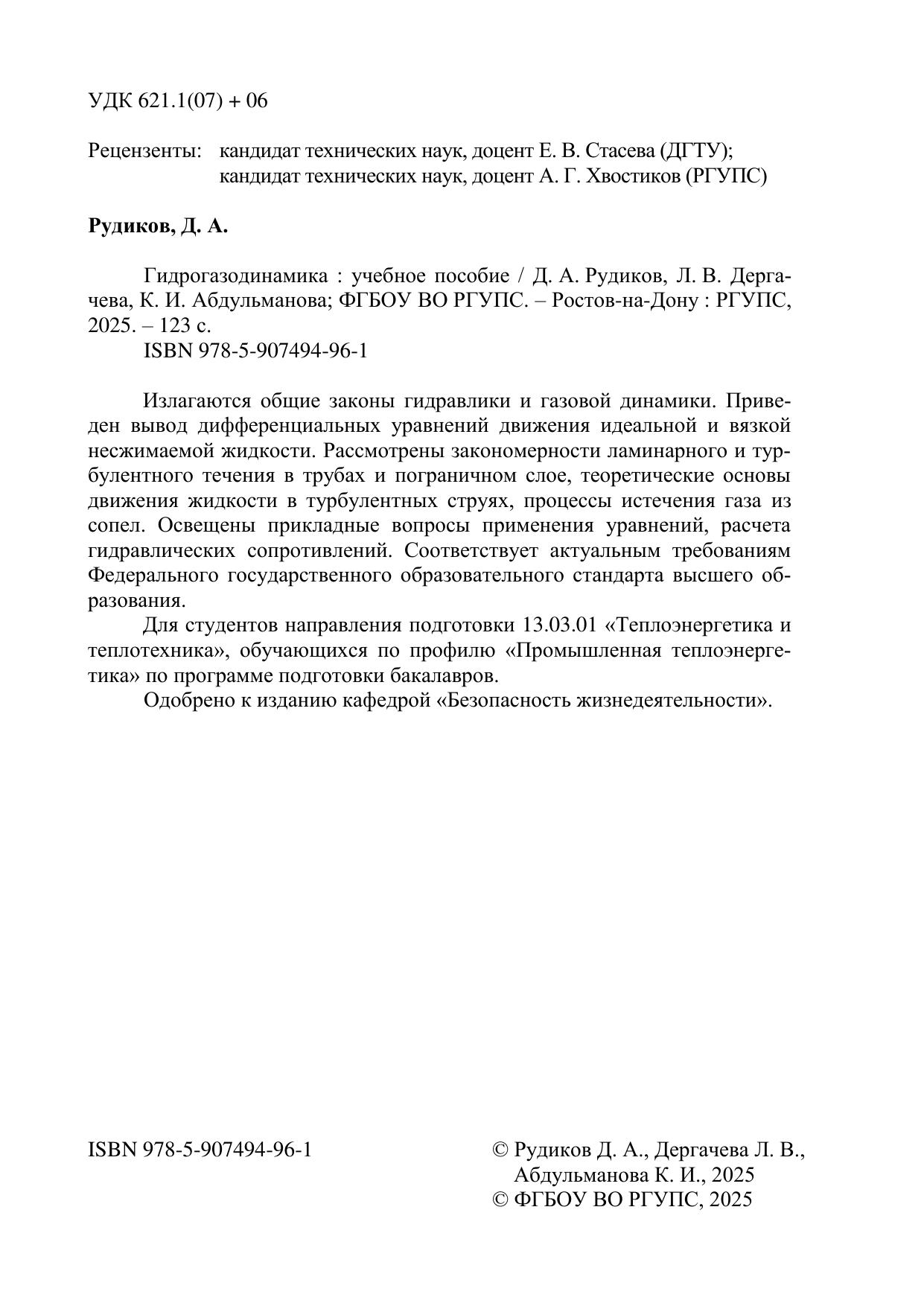 УДК 621.1(07) + 06

Рецензенты: кандидат технических наук, доцент Е. В. Стасева (ДГТУ);
кандидат технических наук, доцент А. Г. Хвостиков (РГУПС)

Рудиков, Д. А.

Гидрогазодинамика : учебное пособие / Д. А. Рудиков, Л. В. Дергачева, К. И. Абдульманова; ФГБОУ ВО РГУПС. – Ростов-на-Дону : РГУПС, 2025. – 123 с.
ISBN 978-5-907494-96-1

Излагаются общие законы гидравлики и газовой динамики. Приведен вывод дифференциальных уравнений движения идеальной и вязкой несжимаемой жидкости. Рассмотрены закономерности ламинарного и турбулентного течения в трубах и пограничном слое, теоретические основы движения жидкости в турбулентных струях, процессы истечения газа из сопел. Освещены прикладные вопросы применения уравнений, расчета гидравлических сопротивлений. Соответствует актуальным требованиям Федерального государственного образовательного стандарта высшего образования.
Для студентов направления подготовки 13.03.01 «Теплоэнергетика и теплотехника», обучающихся по профилю «Промышленная теплоэнергетика» по программе подготовки бакалавров.
Одобрено к изданию кафедрой «Безопасность жизнедеятельности».

ISBN 978-5-907494-96-1

© Рудиков Д. А., Дергачева Л. В.,
Абдульманова К. И., 2025
© ФГБОУ ВО РГУПС, 2025